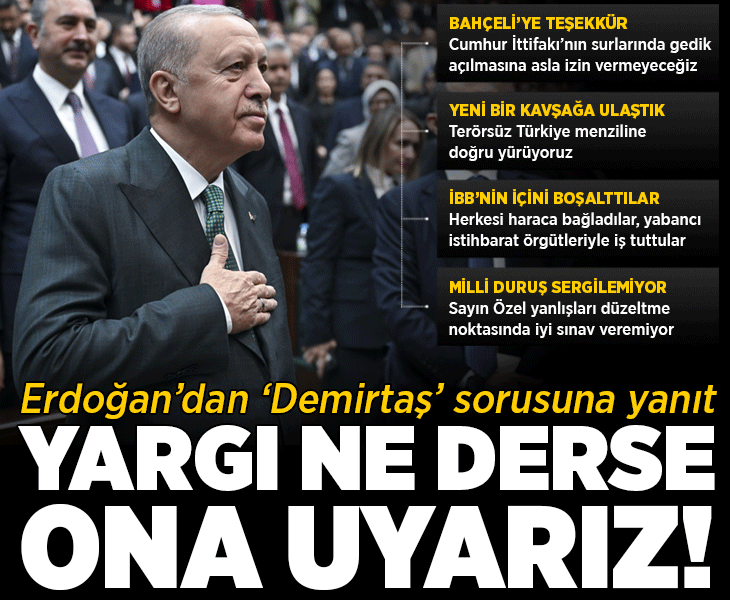 BAHÇELİ'YE TEŞEKKÜR
Cumhur İttifakı'nın surlarında gedik açılmasına asla izin vermeyeceğiz

YENİ BİR KAVŞAĞA ULAŞTIK
Terörsüz Türkiye menziline doğru yürüyoruz

İBB'NİN İÇİNİ BOŞALTTILAR
Herkesi haraca bağladılar, yabancı istihbarat örgütleriyle iş tuttular

MİLLİ DURUŞ SERGİLEMİYOR
Sayın Özel yanlışları düzeltme noktasında iyi sınav veremiyor

Erdoğan'dan 'Demirtaş' sorusuna yanıt

YARGI NE DERSE ONA UYARIZ!